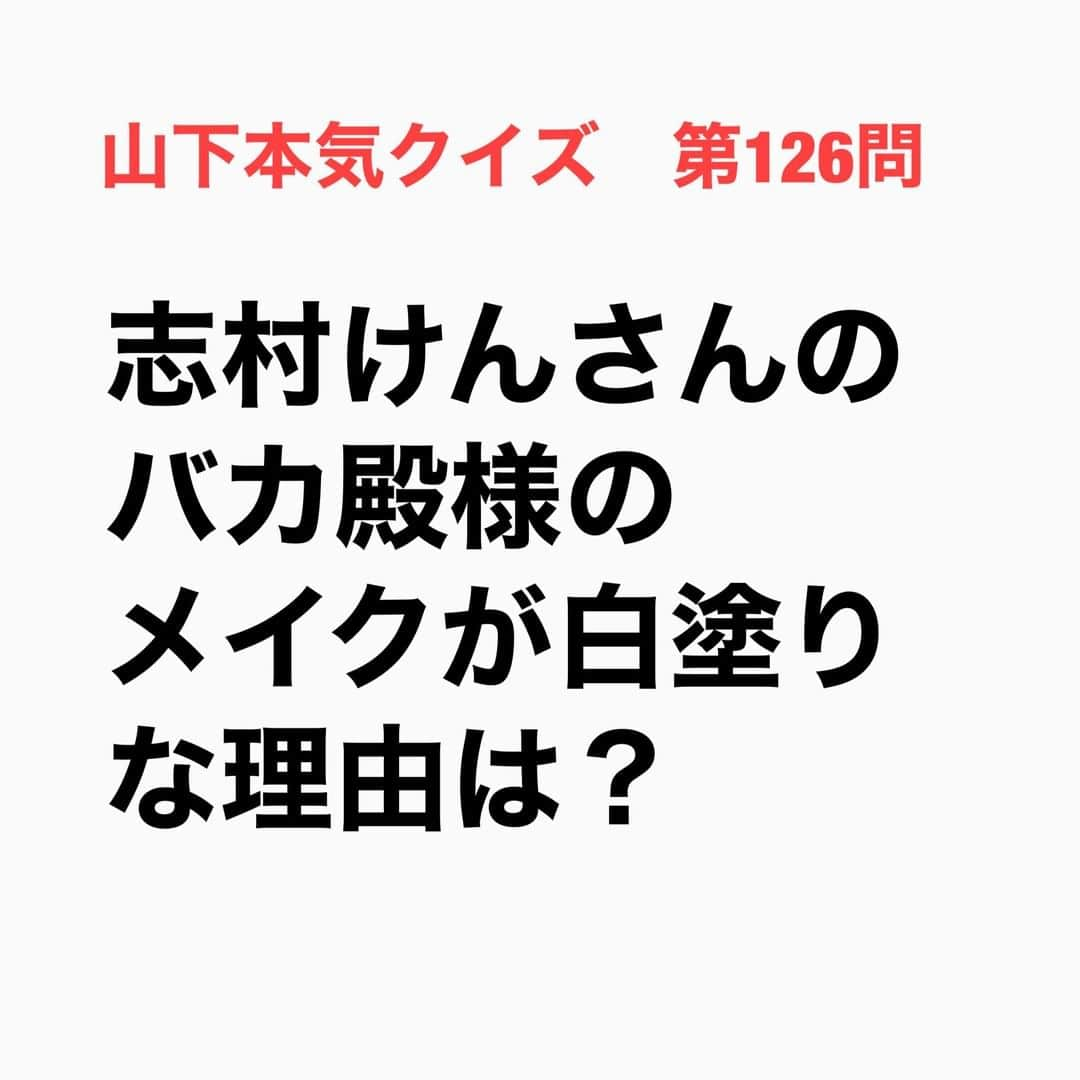 山下本気クイズ　第126問

志村けんさんのバカ殿様のメイクが白塗りな理由は？